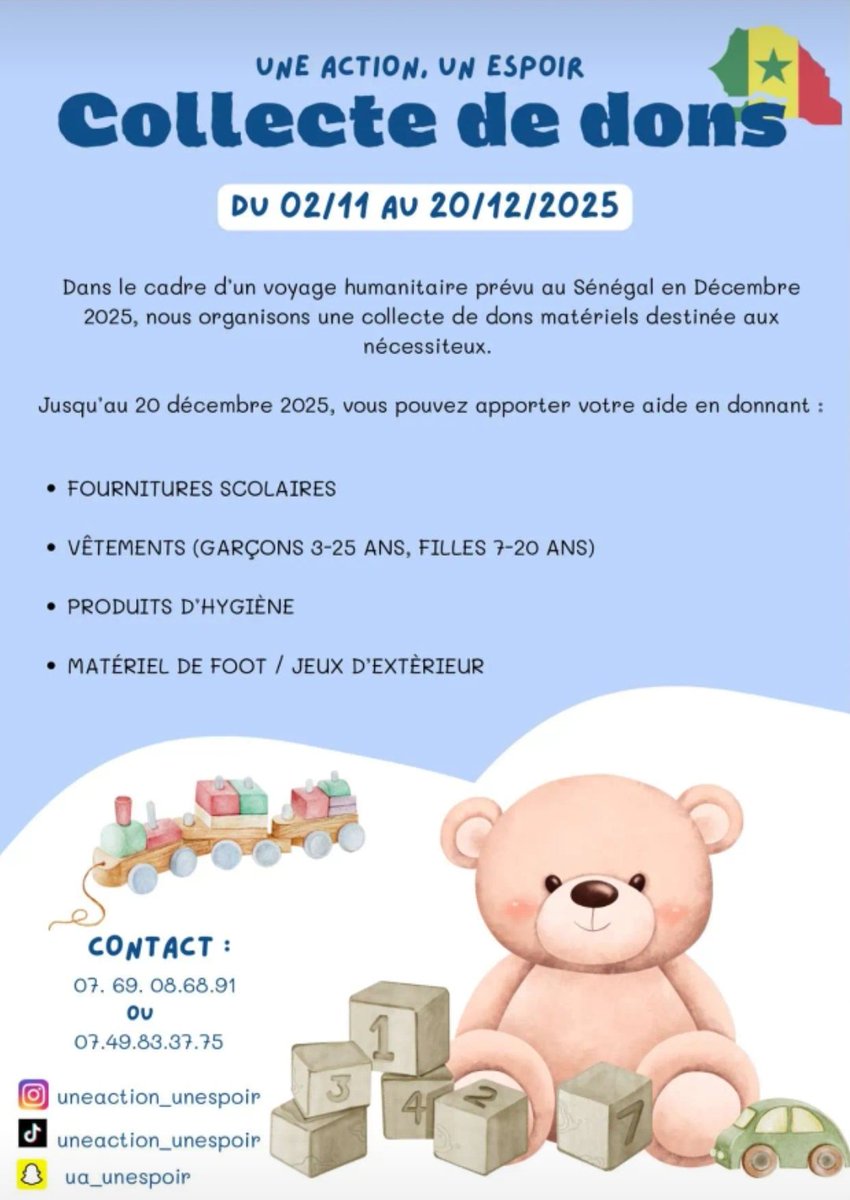 UNE ACTION, UN ESPOIR

Collecte de dons

DU 02/11 AU 20/12/2025

Dans le cadre d'un voyage humanitaire prévu au Sénégal en Décembre 2025, nous organisons une collecte de dons matériels destinée aux nécessiteux.

Jusqu'au 20 décembre 2025, vous pouvez apporter votre aide en donnant :

• FOURNITURES SCOLAIRES

• VÊTEMENTS (GARÇONS 3-25 ANS, FILLES 7-20 ANS)

• PRODUITS D'HYGIÈNE

• MATÉRIEL DE FOOT / JEUX D'EXTÈRIEUR

CONTACT :
07. 69. 08.68.91
OU
07.49.83.37.75

uneaction_unespoir
uneaction_unespoir
ua_unespoir

1
3
4
2
7